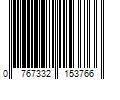 0 767332 153766